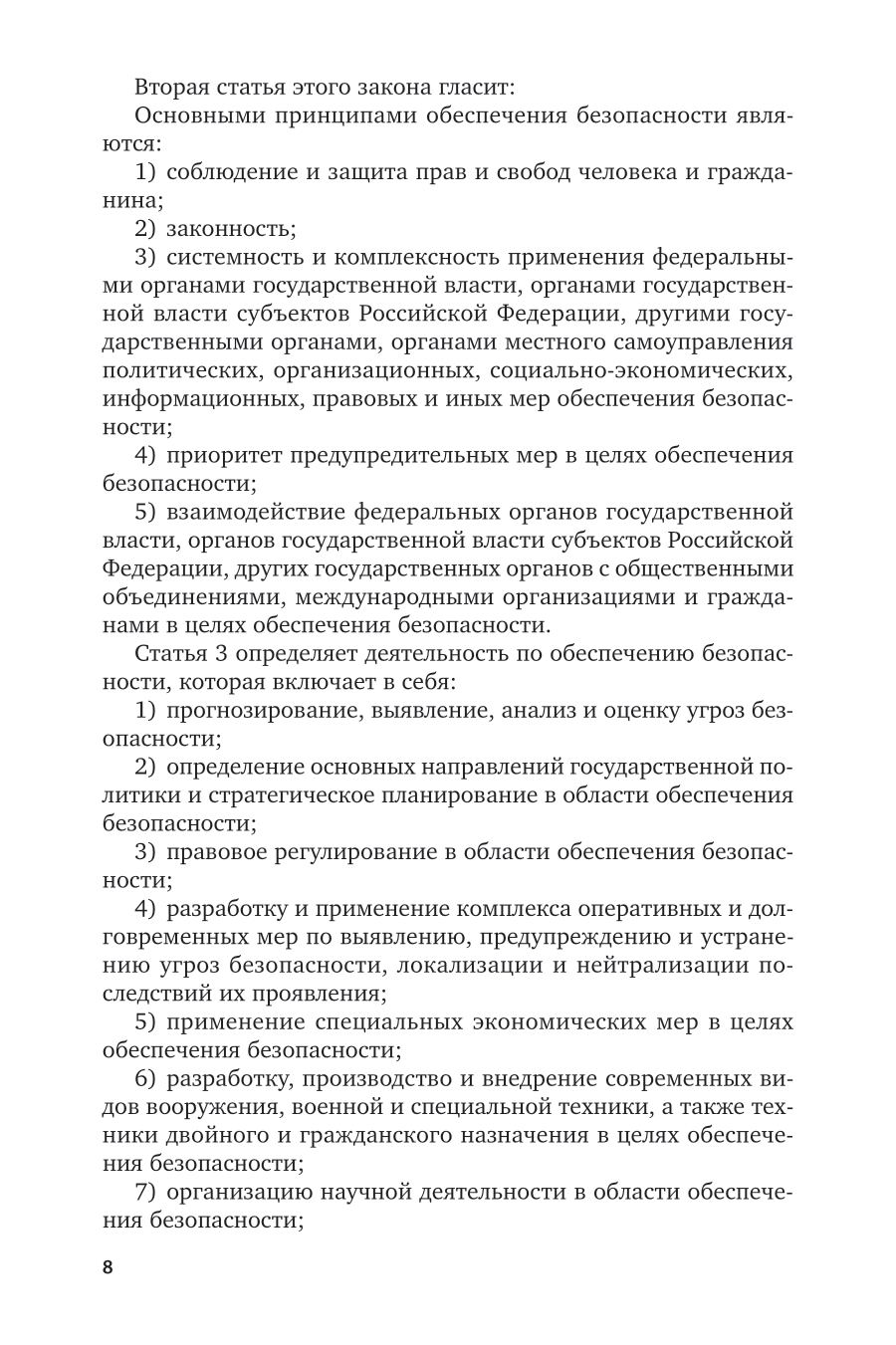 Вторая статья этого закона гласит:

Основными принципами обеспечения безопасности являются:

1) соблюдение и защита прав и свобод человека и гражданина;

2) законность;

3) системность и комплексность применения федеральными органами государственной власти, органами государственной власти субъектов Российской Федерации, другими государственными органами, органами местного самоуправления политических, организационных, социально-экономических, информационных, правовых и иных мер обеспечения безопасности;

4) приоритет предупредительных мер в целях обеспечения безопасности;

5) взаимодействие федеральных органов государственной власти, органов государственной власти субъектов Российской Федерации, других государственных органов с общественными объединениями, международными организациями и гражданами в целях обеспечения безопасности.

Статья 3 определяет деятельность по обеспечению безопасности, которая включает в себя:

1) прогнозирование, выявление, анализ и оценку угроз безопасности;

2) определение основных направлений государственной политики и стратегическое планирование в области обеспечения безопасности;

3) правовое регулирование в области обеспечения безопасности;

4) разработку и применение комплекса оперативных и долговременных мер по выявлению, предупреждению и устранению угроз безопасности, локализации и нейтрализации последствий их проявления;

5) применение специальных экономических мер в целях обеспечения безопасности;

6) разработку, производство и внедрение современных видов вооружения, военной и специальной техники, а также техники двойного и гражданского назначения в целях обеспечения безопасности;

7) организацию научной деятельности в области обеспечения безопасности;

8